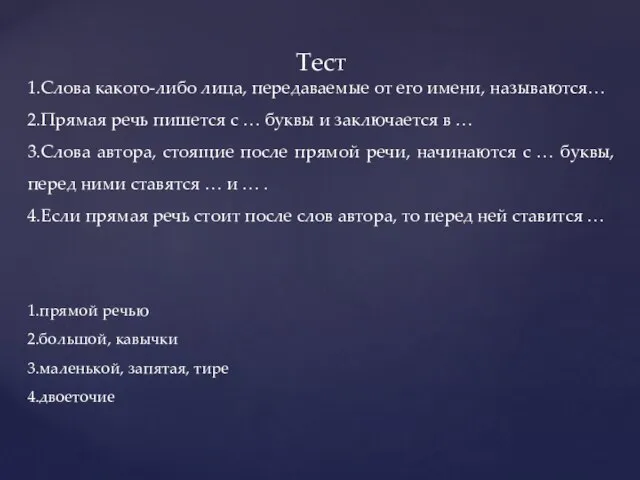 Тест

1.Слова какого-либо лица, передаваемые от его имени, называются…

2.Прямая речь пишется с … буквы и заключается в …

3.Слова автора, стоящие после прямой речи, начинаются с … буквы, перед ними ставятся … и … .

4.Если прямая речь стоит после слов автора, то перед ней ставится …

1.прямой речью

2.большой, кавычки

3.маленькой, запятая, тире

4.двоеточие